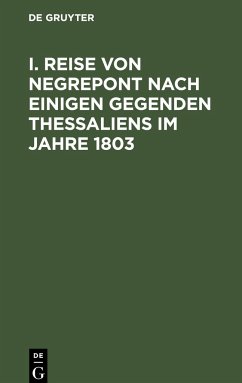 DE GRUYTER

I. REISE VON NEGREPONT NACH EINIGEN GEGENDEN THESSALIENS IM JAHRE 1803

DE
G